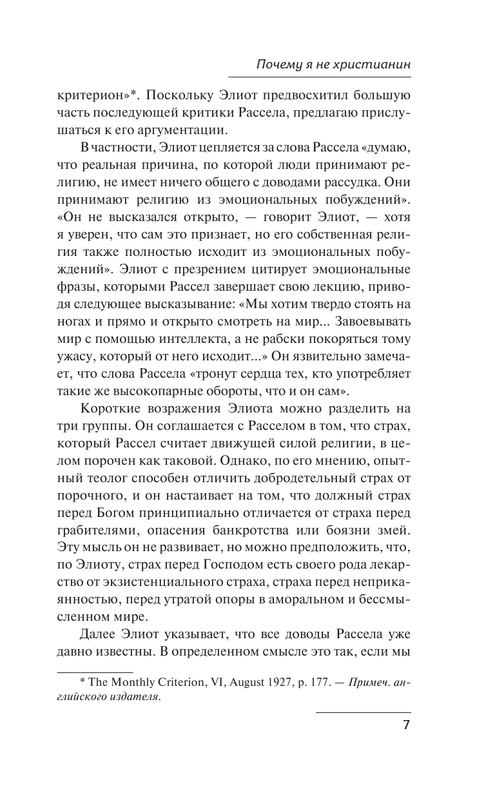 Почему я не христианин

критерион»*. Поскольку Элиот предвосхитил большую часть последующей критики Рассела, предлагаю прислушаться к его аргументации.

В частности, Элиот цепляется за слова Рассела «думаю, что реальная причина, по которой люди принимают религию, не имеет ничего общего с доводами рассудка. Они принимают религию из эмоциональных побуждений». «Он не высказался открыто, — говорит Элиот, — хотя я уверен, что сам это признает, но его собственная религия также полностью исходит из эмоциональных побуждений». Элиот с презрением цитирует эмоциональные фразы, которыми Рассел завершает свою лекцию, приводя следующее высказывание: «Мы хотим твердо стоять на ногах и прямо и открыто смотреть на мир... Завоевывать мир с помощью интеллекта, а не рабски покоряться тому ужасу, который от него исходит...» Он язвительно замечает, что слова Рассела «тронут сердца тех, кто употребляет такие же высокопарные обороты, что и он сам».

Короткие возражения Элиота можно разделить на три группы. Он соглашается с Расселом в том, что страх, который Рассел считает движущей силой религии, в целом порочен как таковой. Однако, по его мнению, опытный теолог способен отличить добродетельный страх от порочного, и он настаивает на том, что должный страх перед Богом принципиально отличается от страха перед грабителями, опасения банкротства или боязни змей. Эту мысль он не развивает, но можно предположить, что, по Элиоту, страх перед Господом есть своего рода лекарство от экзистенциального страха, страха перед неприкаянностью, перед утратой опоры в аморальном и бессмысленном мире.

Далее Элиот указывает, что все доводы Рассела уже давно известны. В определенном смысле это так, если мы

* The Monthly Criterion, VI, August 1927, p. 177. — Примеч. английского издателя.

7